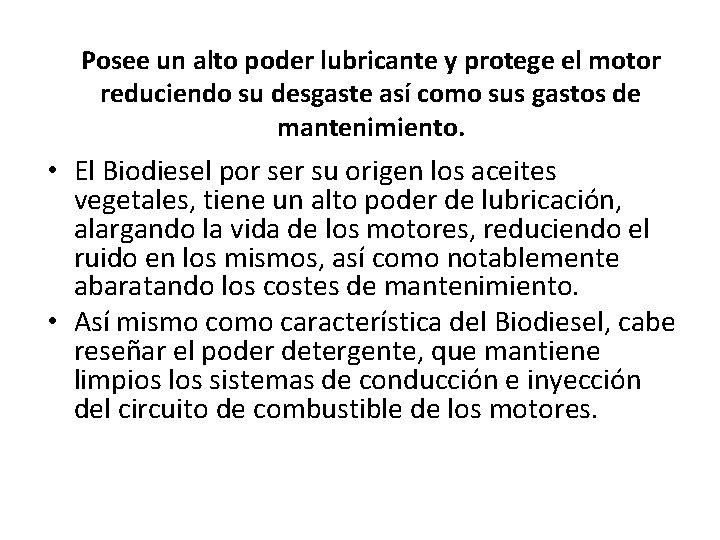 Posee un alto poder lubricante y protege el motor reduciendo su desgaste así como sus gastos de mantenimiento.

• El Biodiesel por ser su origen los aceites vegetales, tiene un alto poder de lubricación, alargando la vida de los motores, reduciendo el ruido en los mismos, así como notablemente abaratando los costes de mantenimiento.
• Así mismo como característica del Biodiesel, cabe reseñar el poder detergente, que mantiene limpios los sistemas de conducción e inyección del circuito de combustible de los motores.